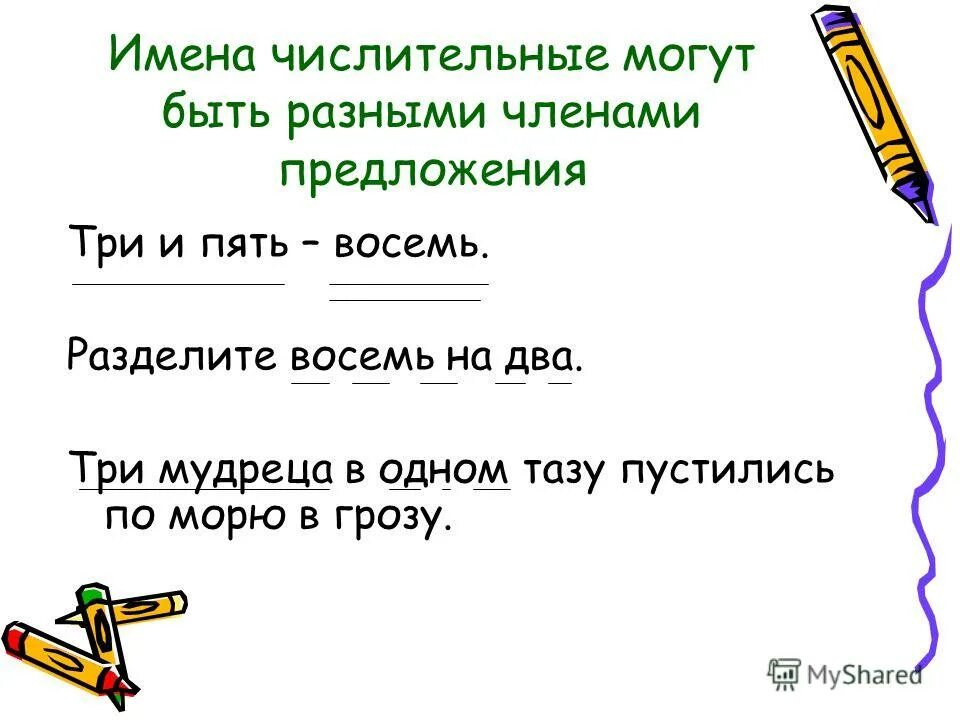 Имена числительные могут быть разными членами предложения

Три и пять – восемь.

Разделите восемь на два.

Три мудреца в одном тазу пустились по морю в грозу.

MyShared